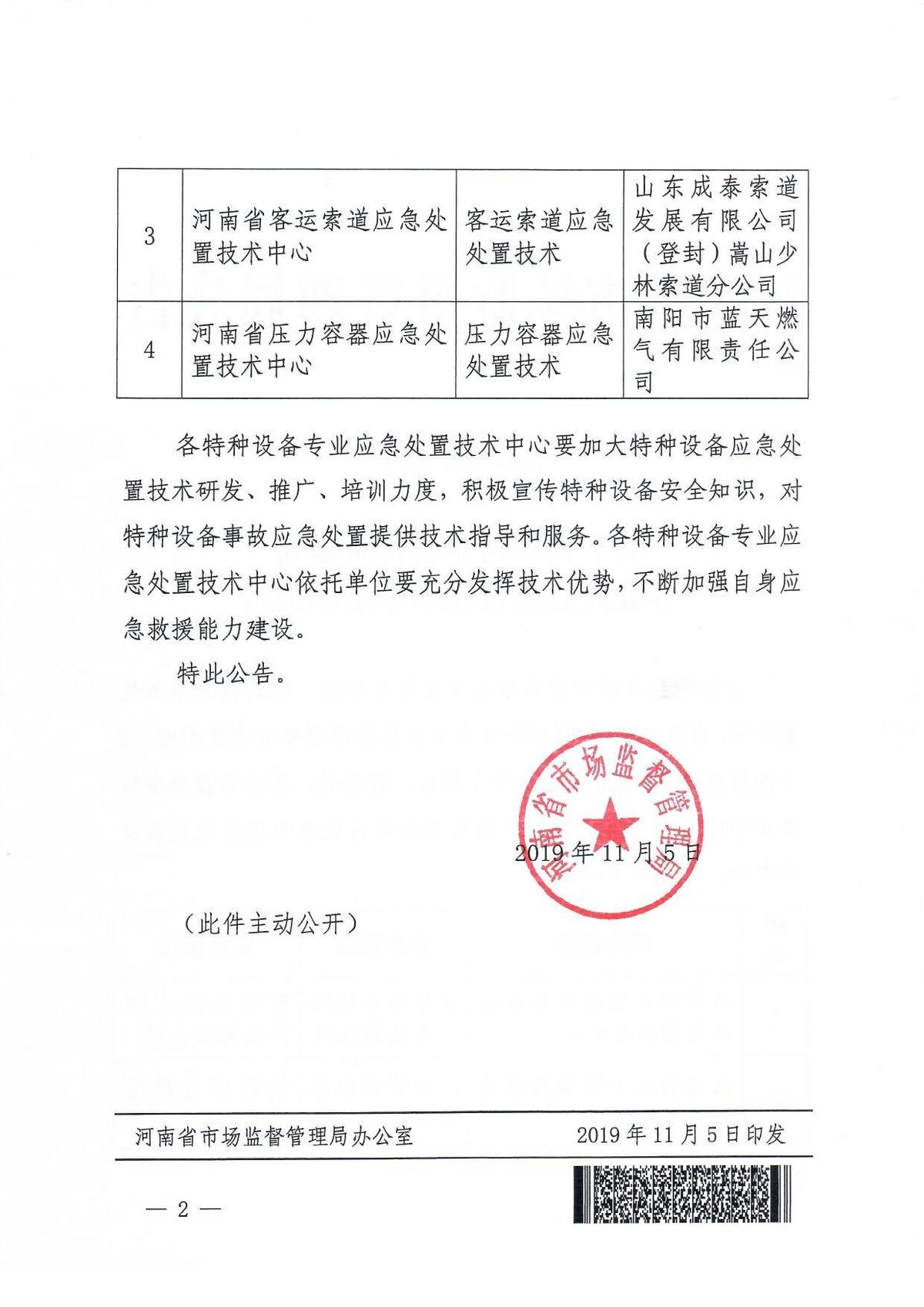 | 3 | 河南省客运索道应急处置技术中心 | 客运索道应急处置技术 | 山东成泰索道发展有限公司（登封）嵩山少林索道分公司 |
|---|---|---|---|
| 4 | 河南省压力容器应急处置技术中心 | 压力容器应急处置技术 | 南阳市蓝天燃气有限责任公司 |

各特种设备专业应急处置技术中心要加大特种设备应急处置技术研发、推广、培训力度，积极宣传特种设备安全知识，对特种设备事故应急处置提供技术指导和服务。各特种设备专业应急处置技术中心依托单位要充分发挥技术优势，不断加强自身应急救援能力建设。

特此公告。

河南省市场监督管理局

2019年11月5日

（此件主动公开）

河南省市场监督管理局办公室 2019年11月5日印发

— 2 —